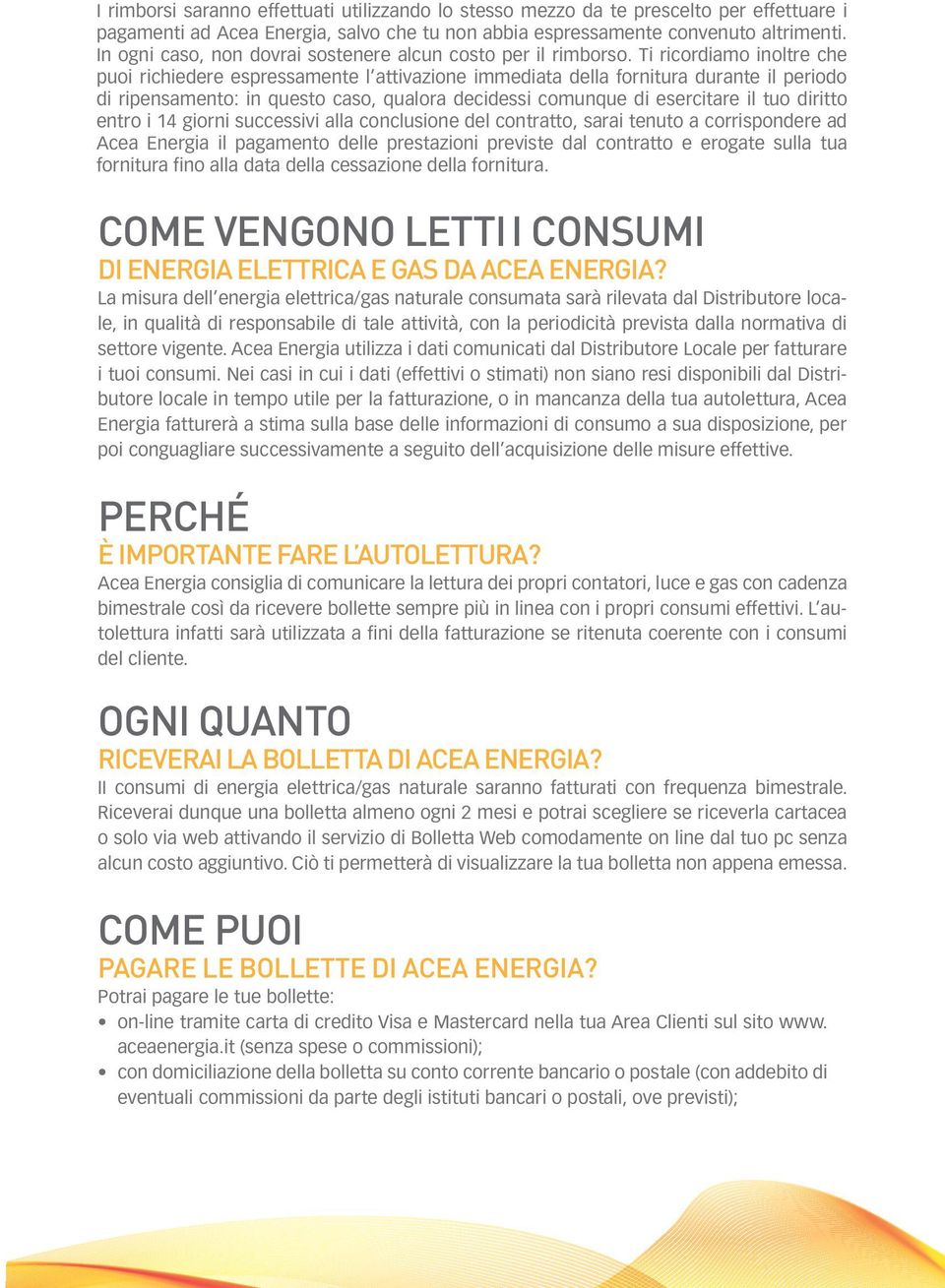 I rimborsi saranno effettuati utilizzando lo stesso mezzo da te prescelto per effettuare i pagamenti ad Acea Energia, salvo che tu non abbia espressamente convenuto altrimenti. In ogni caso, non dovrai sostenere alcun costo per il rimborso. Ti ricordiamo inoltre che puoi richiedere espressamente l'attivazione immediata della fornitura durante il periodo di ripensamento: in questo caso, qualora decidessi comunque di esercitare il tuo diritto entro i 14 giorni successivi alla conclusione del contratto, sarai tenuto a corrispondere ad Acea Energia il pagamento delle prestazioni previste dal contratto e erogate sulla tua fornitura fino alla data della cessazione della fornitura.

COME VENGONO LETTI I CONSUMI
DI ENERGIA ELETTRICA E GAS DA ACEA ENERGIA?
La misura dell'energia elettrica/gas naturale consumata sarà rilevata dal Distributore locale, in qualità di responsabile di tale attività, con la periodicità prevista dalla normativa di settore vigente. Acea Energia utilizza i dati comunicati dal Distributore Locale per fatturare i tuoi consumi. Nei casi in cui i dati (effettivi o stimati) non siano resi disponibili dal Distributore locale in tempo utile per la fatturazione, o in mancanza della tua autolettura, Acea Energia fatturerà a stima sulla base delle informazioni di consumo a sua disposizione, per poi conguagliare successivamente a seguito dell'acquisizione delle misure effettive.

PERCHÉ
È IMPORTANTE FARE L'AUTOLETTURA?
Acea Energia consiglia di comunicare la lettura dei propri contatori, luce e gas con cadenza bimestrale così da ricevere bollette sempre più in linea con i propri consumi effettivi. L'autolettura infatti sarà utilizzata a fini della fatturazione se ritenuta coerente con i consumi del cliente.

OGNI QUANTO
RICEVERAI LA BOLLETTA DI ACEA ENERGIA?
Il consumi di energia elettrica/gas naturale saranno fatturati con frequenza bimestrale. Riceverai dunque una bolletta almeno ogni 2 mesi e potrai scegliere se riceverla cartacea o solo via web attivando il servizio di Bolletta Web comodamente on line dal tuo pc senza alcun costo aggiuntivo. Ciò ti permetterà di visualizzare la tua bolletta non appena emessa.

COME PUOI
PAGARE LE BOLLETTE DI ACEA ENERGIA?
Potrai pagare le tue bollette:
• on-line tramite carta di credito Visa e Mastercard nella tua Area Clienti sul sito www.aceaenergia.it (senza spese o commissioni);
• con domiciliazione della bolletta su conto corrente bancario o postale (con addebito di eventuali commissioni da parte degli istituti bancari o postali, ove previsti);